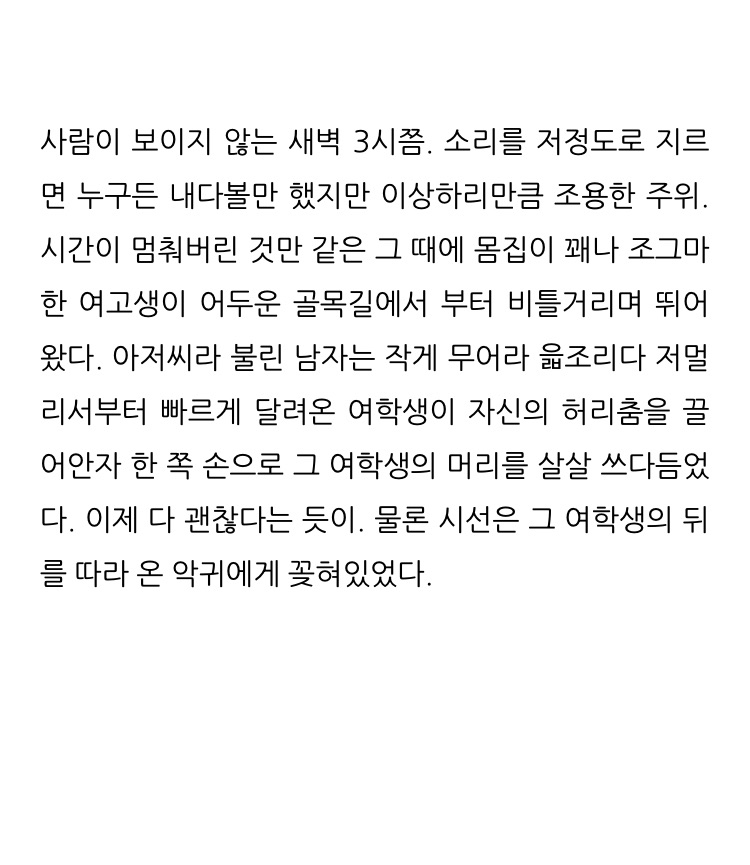 사람이 보이지 않는 새벽 3시쯤. 소리를 저정도로 지르면 누구든 내다볼만 했지만 이상하리만큼 조용한 주위. 시간이 멈춰버린 것만 같은 그 때에 몸집이 꽤나 조그마한 여고생이 어두운 골목길에서 부터 비틀거리며 뛰어왔다. 아저씨라 불린 남자는 작게 무어라 읊조리다 저멀리서부터 빠르게 달려온 여학생이 자신의 허리춤을 끌어안자 한 쪽 손으로 그 여학생의 머리를 살살 쓰다듬었다. 이제 다 괜찮다는 듯이. 물론 시선은 그 여학생의 뒤를 따라 온 악귀에게 꽂혀있었다.